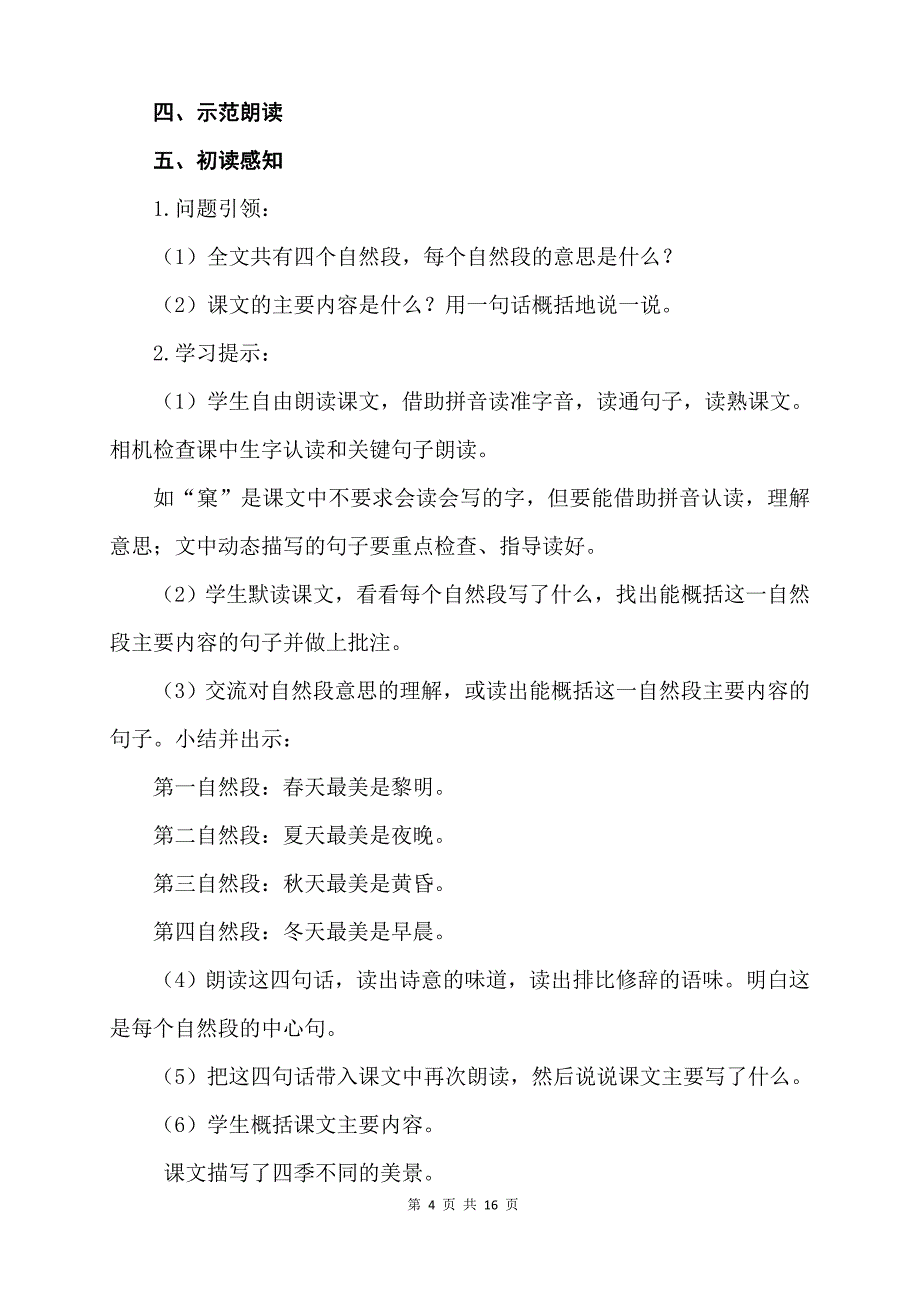 四、示范朗读

五、初读感知

1.问题引领：

（1）全文共有四个自然段，每个自然段的意思是什么？

（2）课文的主要内容是什么？用一句话概括地说一说。

2.学习提示：

（1）学生自由朗读课文，借助拼音读准字音，读通句子，读熟课文。相机检查课中生字认读和关键句子朗读。

如“窠”是课文中不要求会读会写的字，但要能借助拼音认读，理解意思；文中动态描写的句子要重点检查、指导读好。

（2）学生默读课文，看看每个自然段写了什么，找出能概括这一自然段主要内容的句子并做上批注。

（3）交流对自然段意思的理解，或读出能概括这一自然段主要内容的句子。小结并出示：

第一自然段：春天最美是黎明。

第二自然段：夏天最美是夜晚。

第三自然段：秋天最美是黄昏。

第四自然段：冬天最美是早晨。

（4）朗读这四句话，读出诗意的味道，读出排比修辞的语味。明白这是每个自然段的中心句。

（5）把这四句话带入课文中再次朗读，然后说说课文主要写了什么。

（6）学生概括课文主要内容。

课文描写了四季不同的美景。

第 4 页 共 16 页